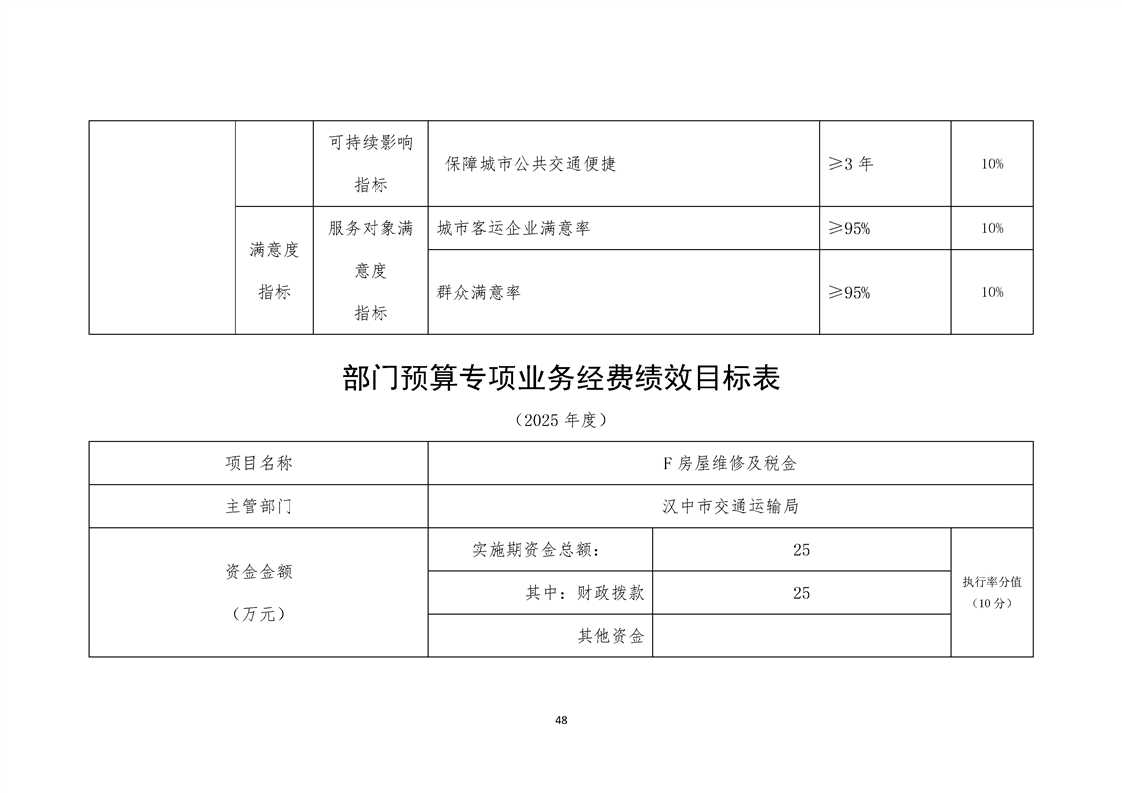 | | | 可持续影响指标 | 保障城市公共交通便捷 | ≥3 年 | 10% |
|---|---|---|---|---|---|
| | 满意度指标 | 服务对象满意度指标 | 城市客运企业满意率 | ≥95% | 10% |
| | | | 群众满意率 | ≥95% | 10% |

部门预算专项业务经费绩效目标表

（2025 年度）

| 项目名称 | F 房屋维修及税金 | | |
|---|---|---|---|
| 主管部门 | 汉中市交通运输局 | | |
| 资金金额（万元） | 实施期资金总额： | 25 | 执行率分值（10 分） |
| | 其中：财政拨款 | 25 | |
| | 其他资金 | | |

48